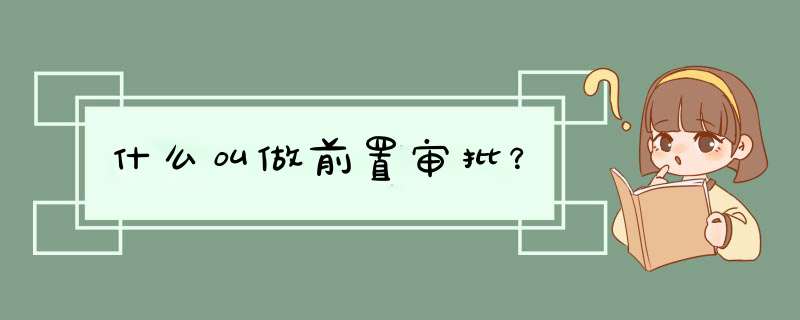 什么叫做前置审批？